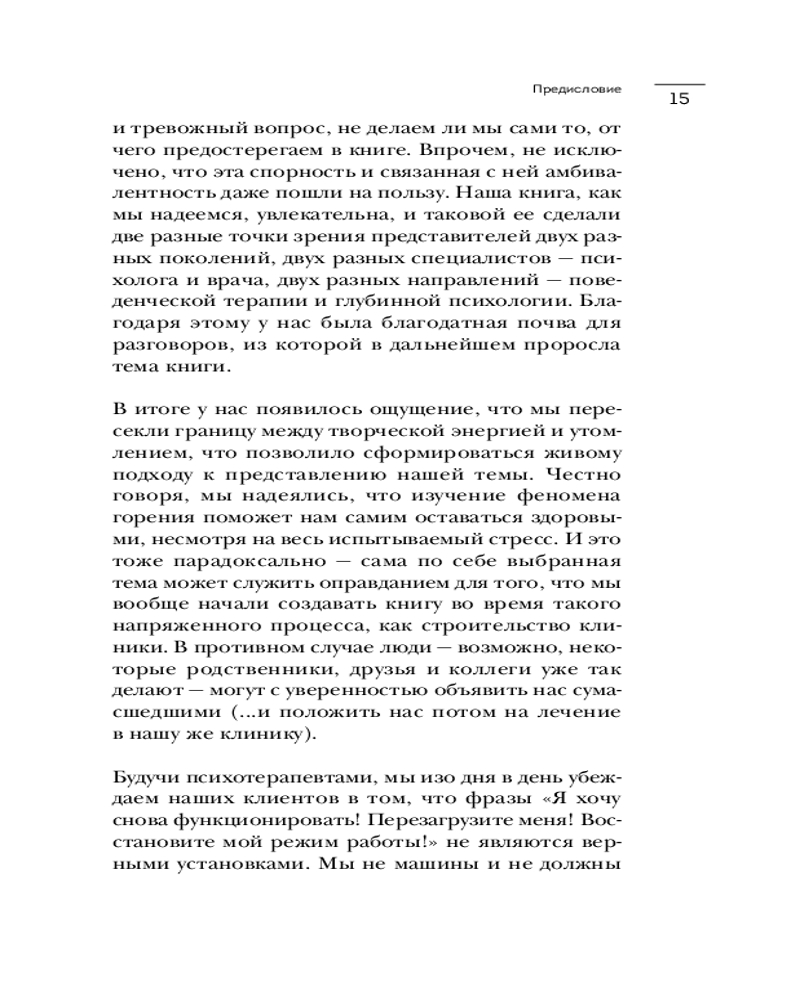 Предисловие

15

и тревожный вопрос, не делаем ли мы сами то, от чего предостерегаем в книге. Впрочем, не исключено, что эта спорность и связанная с ней амбивалентность даже пошли на пользу. Наша книга, как мы надеемся, увлекательна, и таковой ее сделали две разные точки зрения представителей двух разных поколений, двух разных специалистов — психолога и врача, двух разных направлений — поведенческой терапии и глубинной психологии. Благодаря этому у нас была благодатная почва для разговоров, из которой в дальнейшем проросла тема книги.

В итоге у нас появилось ощущение, что мы пересекли границу между творческой энергией и утомлением, что позволило сформироваться живому подходу к представлению нашей темы. Честно говоря, мы надеялись, что изучение феномена горения поможет нам самим оставаться здоровыми, несмотря на весь испытываемый стресс. И это тоже парадоксально — сама по себе выбранная тема может служить оправданием для того, что мы вообще начали создавать книгу во время такого напряженного процесса, как строительство клиники. В противном случае люди — возможно, некоторые родственники, друзья и коллеги уже так делают — могут с уверенностью объявить нас сумасшедшими (...и положить нас потом на лечение в нашу же клинику).

Будучи психотерапевтами, мы изо дня в день убеждаем наших клиентов в том, что фразы «Я хочу снова функционировать! Перезагрузите меня! Восстановите мой режим работы!» не являются верными установками. Мы не машины и не должны